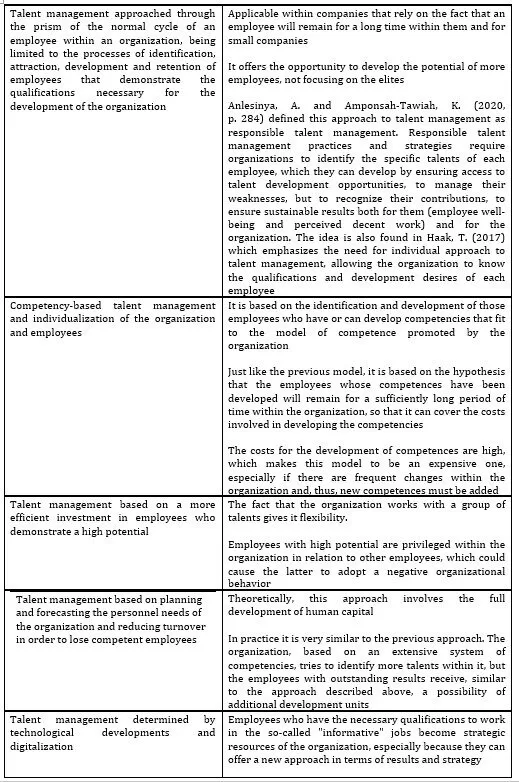 | | |
|---|---|
| Talent management approached through the prism of the normal cycle of an employee within an organization, being limited to the processes of identification, attraction, development and retention of employees that demonstrate the qualifications necessary for the development of the organization | Applicable within companies that rely on the fact that an employee will remain for a long time within them and for small companies<br><br>It offers the opportunity to develop the potential of more employees, not focusing on the elites<br><br>Anlesinya, A. and Amponsah-Tawiah, K. (2020, p. 284) defined this approach to talent management as responsible talent management. Responsible talent management practices and strategies require organizations to identify the specific talents of each employee, which they can develop by ensuring access to talent development opportunities, to manage their weaknesses, but to recognize their contributions, to ensure sustainable results both for them (employee well-being and perceived decent work) and for the organization. The idea is also found in Haak, T. (2017) which emphasizes the need for individual approach to talent management, allowing the organization to know the qualifications and development desires of each employee |
| Competency-based talent management and individualization of the organization and employees | It is based on the identification and development of those employees who have or can develop competencies that fit to the model of competence promoted by the organization<br><br>Just like the previous model, it is based on the hypothesis that the employees whose competences have been developed will remain for a sufficiently long period of time within the organization, so that it can cover the costs involved in developing the competencies<br><br>The costs for the development of competences are high, which makes this model to be an expensive one, especially if there are frequent changes within the organization and, thus, new competences must be added |
| Talent management based on a more efficient investment in employees who demonstrate a high potential | The fact that the organization works with a group of talents gives it flexibility.<br><br>Employees with high potential are privileged within the organization in relation to other employees, which could cause the latter to adopt a negative organizational behavior |
| Talent management based on planning and forecasting the personnel needs of the organization and reducing turnover in order to lose competent employees | Theoretically, this approach involves the full development of human capital<br><br>In practice it is very similar to the previous approach. The organization, based on an extensive system of competencies, tries to identify more talents within it, but the employees with outstanding results receive, similar to the approach described above, a possibility of additional development units |
| Talent management determined by technological developments and digitalization | Employees who have the necessary qualifications to work in the so-called "informative" jobs become strategic resources of the organization, especially because they can offer a new approach in terms of results and strategy |